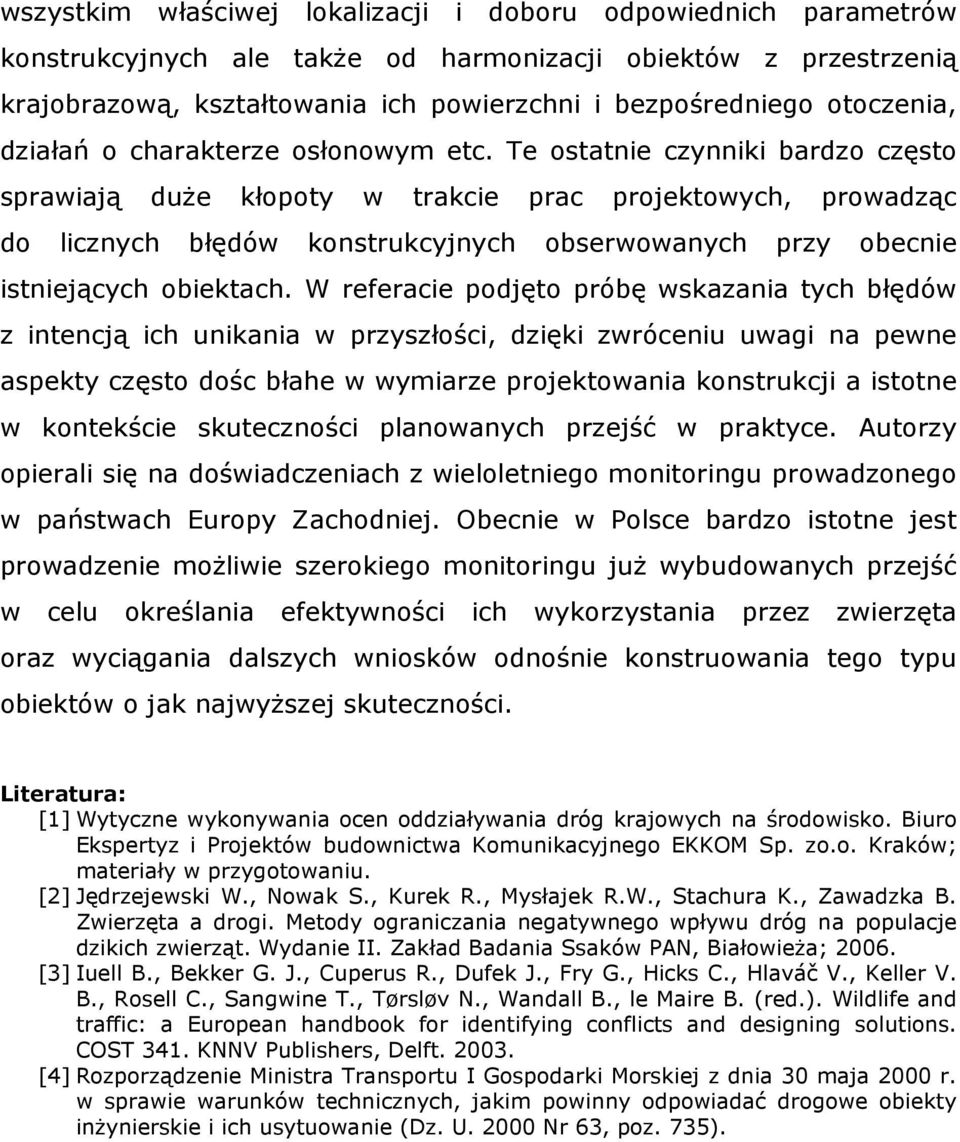 wszystkim właściwej lokalizacji i doboru odpowiednich parametrów konstrukcyjnych ale także od harmonizacji obiektów z przestrzenią krajobrazową, kształtowania ich powierzchni i bezpośredniego otoczenia, działań o charakterze osłonowym etc. Te ostatnie czynniki bardzo często sprawiają duże kłopoty w trakcie prac projektowych, prowadząc do licznych błędów konstrukcyjnych obserwowanych przy obecnie istniejących obiektach. W referacie podjęto próbę wskazania tych błędów z intencją ich unikania w przyszłości, dzięki zwróceniu uwagi na pewne aspekty często dośc błahe w wymiarze projektowania konstrukcji a istotne w kontekście skuteczności planowanych przejść w praktyce. Autorzy opierali się na doświadczeniach z wieloletniego monitoringu prowadzonego w państwach Europy Zachodniej. Obecnie w Polsce bardzo istotne jest prowadzenie możliwie szerokiego monitoringu już wybudowanych przejść w celu określania efektywności ich wykorzystania przez zwierzęta oraz wyciągania dalszych wniosków odnośnie konstruowania tego typu obiektów o jak najwyższej skuteczności.

Literatura:
[1] Wytyczne wykonywania ocen oddziaływania dróg krajowych na środowisko. Biuro Ekspertyz i Projektów budownictwa Komunikacyjnego EKKOM Sp. zo.o. Kraków; materiały w przygotowaniu.
[2] Jędrzejewski W., Nowak S., Kurek R., Mysłajek R.W., Stachura K., Zawadzka B. Zwierzęta a drogi. Metody ograniczania negatywnego wpływu dróg na populacje dzikich zwierząt. Wydanie II. Zakład Badania Ssaków PAN, Białowieża; 2006.
[3] Iuell B., Bekker G. J., Cuperus R., Dufek J., Fry G., Hicks C., Hlaváč V., Keller V. B., Rosell C., Sangwine T., Tørsløv N., Wandall B., le Maire B. (red.). Wildlife and traffic: a European handbook for identifying conflicts and designing solutions. COST 341. KNNV Publishers, Delft. 2003.
[4] Rozporządzenie Ministra Transportu I Gospodarki Morskiej z dnia 30 maja 2000 r. w sprawie warunków technicznych, jakim powinny odpowiadać drogowe obiekty inżynierskie i ich usytuowanie (Dz. U. 2000 Nr 63, poz. 735).